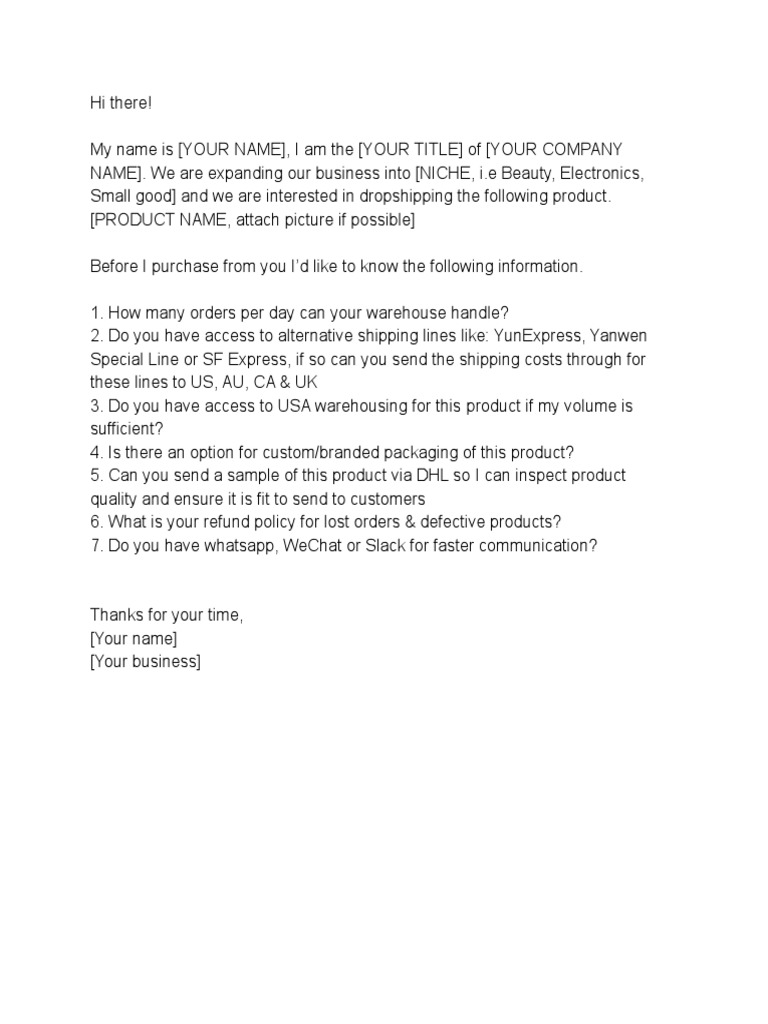 Hi there!

My name is [YOUR NAME], I am the [YOUR TITLE] of [YOUR COMPANY NAME]. We are expanding our business into [NICHE, i.e Beauty, Electronics, Small good] and we are interested in dropshipping the following product. [PRODUCT NAME, attach picture if possible]

Before I purchase from you I'd like to know the following information.

1. How many orders per day can your warehouse handle?
2. Do you have access to alternative shipping lines like: YunExpress, Yanwen Special Line or SF Express, if so can you send the shipping costs through for these lines to US, AU, CA & UK
3. Do you have access to USA warehousing for this product if my volume is sufficient?
4. Is there an option for custom/branded packaging of this product?
5. Can you send a sample of this product via DHL so I can inspect product quality and ensure it is fit to send to customers
6. What is your refund policy for lost orders & defective products?
7. Do you have whatsapp, WeChat or Slack for faster communication?

Thanks for your time,
[Your name]
[Your business]